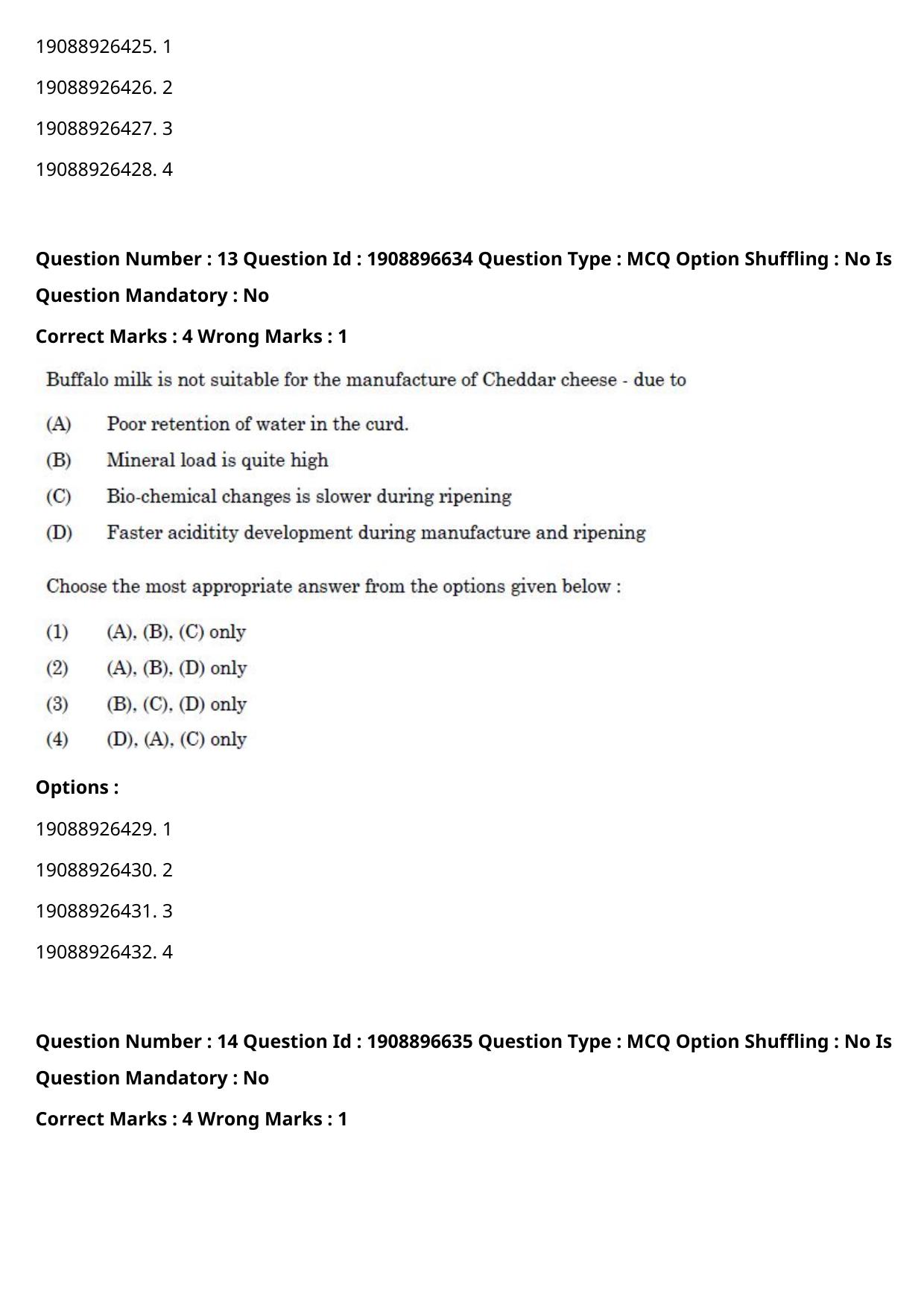 19088926425. 1

19088926426. 2

19088926427. 3

19088926428. 4

Question Number : 13 Question Id : 1908896634 Question Type : MCQ Option Shuffling : No Is Question Mandatory : No

Correct Marks : 4 Wrong Marks : 1

Buffalo milk is not suitable for the manufacture of Cheddar cheese - due to

(A) Poor retention of water in the curd.

(B) Mineral load is quite high

(C) Bio-chemical changes is slower during ripening

(D) Faster aciditity development during manufacture and ripening

Choose the most appropriate answer from the options given below :

(1) (A), (B), (C) only

(2) (A), (B), (D) only

(3) (B), (C), (D) only

(4) (D), (A), (C) only

Options :

19088926429. 1

19088926430. 2

19088926431. 3

19088926432. 4

Question Number : 14 Question Id : 1908896635 Question Type : MCQ Option Shuffling : No Is Question Mandatory : No

Correct Marks : 4 Wrong Marks : 1